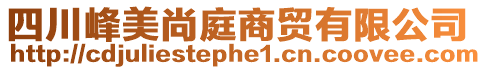 四川峰美尚庭商贸有限公司
http://cdjuliestephe1.cn.coovee.com